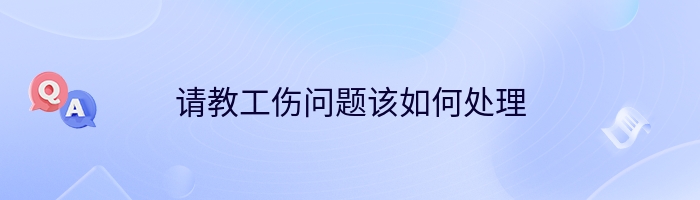 Q
A
请教工伤问题该如何处理